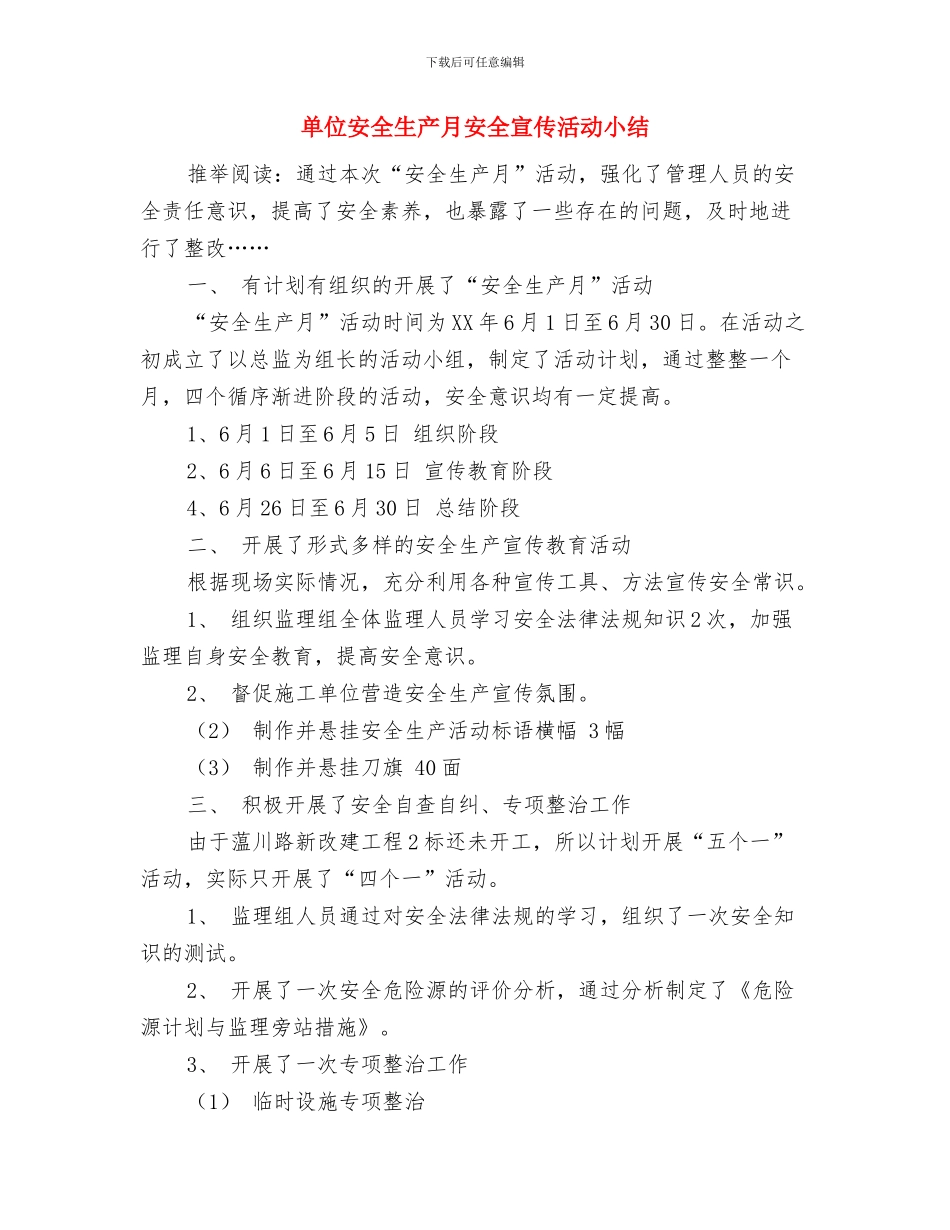 下载后可任意编辑

单位安全生产月安全宣传活动小结

推举阅读：通过本次“安全生产月”活动，强化了管理人员的安全责任意识，提高了安全素养，也暴露了一些存在的问题，及时地进行了整改……

一、 有计划有组织的开展了“安全生产月”活动

“安全生产月”活动时间为XX年6月1日至6月30日。在活动之初成立了以总监为组长的活动小组，制定了活动计划，通过整整一个月，四个循序渐进阶段的活动，安全意识均有一定提高。

1、6月1日至6月5日 组织阶段

2、6月6日至6月15日 宣传教育阶段

4、6月26日至6月30日 总结阶段

二、 开展了形式多样的安全生产宣传教育活动

根据现场实际情况，充分利用各种宣传工具、方法宣传安全常识。

1、 组织监理组全体监理人员学习安全法律法规知识2次，加强监理自身安全教育，提高安全意识。

2、 督促施工单位营造安全生产宣传氛围。

（2） 制作并悬挂安全生产活动标语横幅 3幅

（3） 制作并悬挂刀旗 40面

三、 积极开展了安全自查自纠、专项整治工作

由于蕰川路新改建工程2标还未开工，所以计划开展“五个一”活动，实际只开展了“四个一”活动。

1、 监理组人员通过对安全法律法规的学习，组织了一次安全知识的测试。

2、 开展了一次安全危险源的评价分析，通过分析制定了《危险源计划与监理旁站措施》。

3、 开展了一次专项整治工作

（1） 临时设施专项整治